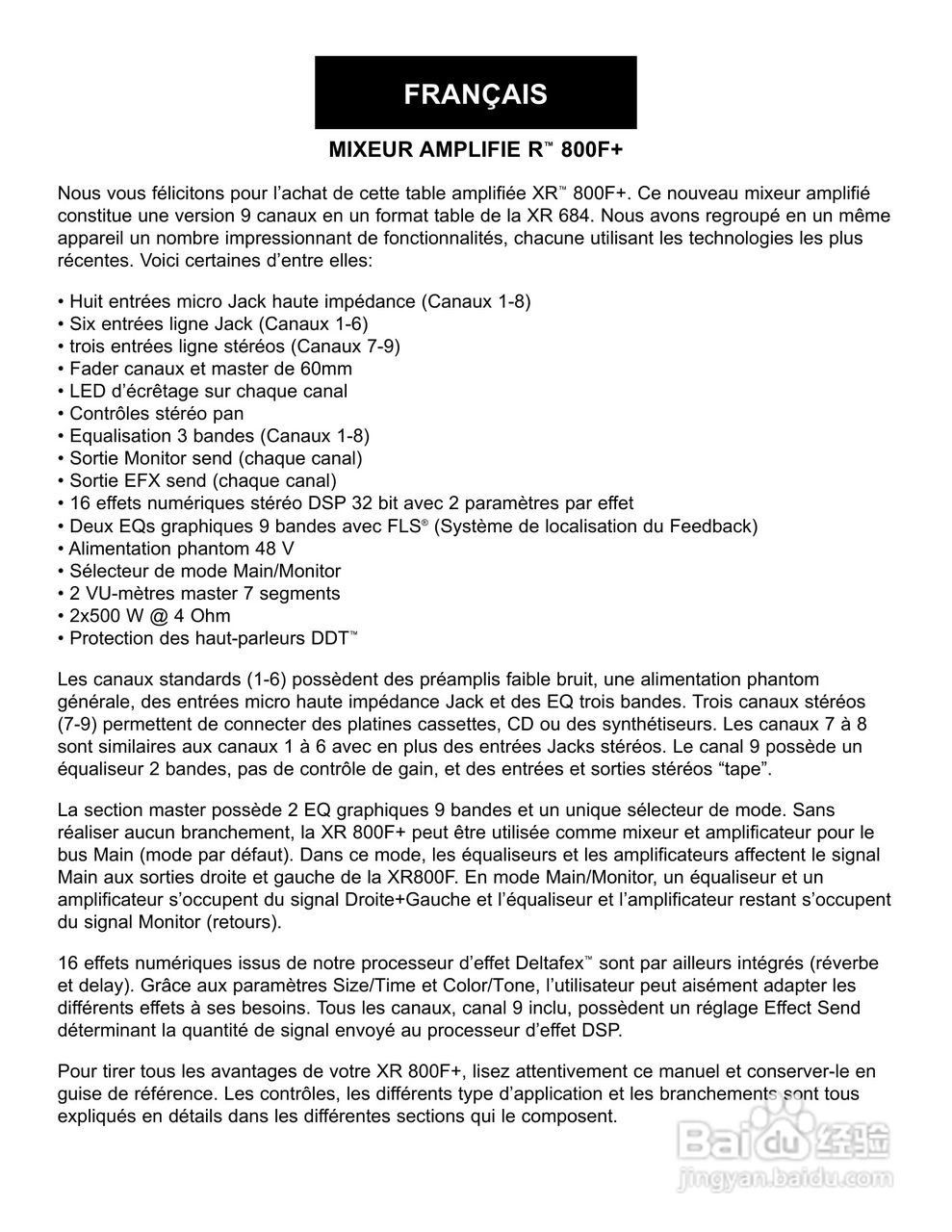 FRANÇAIS

MIXEUR AMPLIFIE R™ 800F+

Nous vous félicitons pour l'achat de cette table amplifiée XR™ 800F+. Ce nouveau mixeur amplifié constitue une version 9 canaux en un format table de la XR 684. Nous avons regroupé en un même appareil un nombre impressionnant de fonctionnalités, chacune utilisant les technologies les plus récentes. Voici certaines d'entre elles:

• Huit entrées micro Jack haute impédance (Canaux 1-8)
• Six entrées ligne Jack (Canaux 1-6)
• trois entrées ligne stéréos (Canaux 7-9)
• Fader canaux et master de 60mm
• LED d'écrêtage sur chaque canal
• Contrôles stéréo pan
• Equalisation 3 bandes (Canaux 1-8)
• Sortie Monitor send (chaque canal)
• Sortie EFX send (chaque canal)
• 16 effets numériques stéréo DSP 32 bit avec 2 paramètres par effet
• Deux EQs graphiques 9 bandes avec FLS® (Système de localisation du Feedback)
• Alimentation phantom 48 V
• Sélecteur de mode Main/Monitor
• 2 VU-mètres master 7 segments
• 2x500 W @ 4 Ohm
• Protection des haut-parleurs DDT™

Les canaux standards (1-6) possèdent des préamplis faible bruit, une alimentation phantom générale, des entrées micro haute impédance Jack et des EQ trois bandes. Trois canaux stéréos (7-9) permettent de connecter des platines cassettes, CD ou des synthétiseurs. Les canaux 7 à 8 sont similaires aux canaux 1 à 6 avec en plus des entrées Jacks stéréos. Le canal 9 possède un équaliseur 2 bandes, pas de contrôle de gain, et des entrées et sorties stéréos "tape".

La section master possède 2 EQ graphiques 9 bandes et un unique sélecteur de mode. Sans réaliser aucun branchement, la XR 800F+ peut être utilisée comme mixeur et amplificateur pour le bus Main (mode par défaut). Dans ce mode, les équaliseurs et les amplificateurs affectent le signal Main aux sorties droite et gauche de la XR800F. En mode Main/Monitor, un équaliseur et un amplificateur s'occupent du signal Droite+Gauche et l'équaliseur et l'amplificateur restant s'occupent du signal Monitor (retours).

16 effets numériques issus de notre processeur d'effet Deltafex™ sont par ailleurs intégrés (réverbe et delay). Grâce aux paramètres Size/Time et Color/Tone, l'utilisateur peut aisément adapter les différents effets à ses besoins. Tous les canaux, canal 9 inclu, possèdent un réglage Effect Send déterminant la quantité de signal envoyé au processeur d'effet DSP.

Pour tirer tous les avantages de votre XR 800F+, lisez attentivement ce manuel et conserver-le en guise de référence. Les contrôles, les différents type d'application et les branchements sont tous expliqués en détails dans les différentes sections qui le composent.

Baidu 经验
jingyan.baidu.com